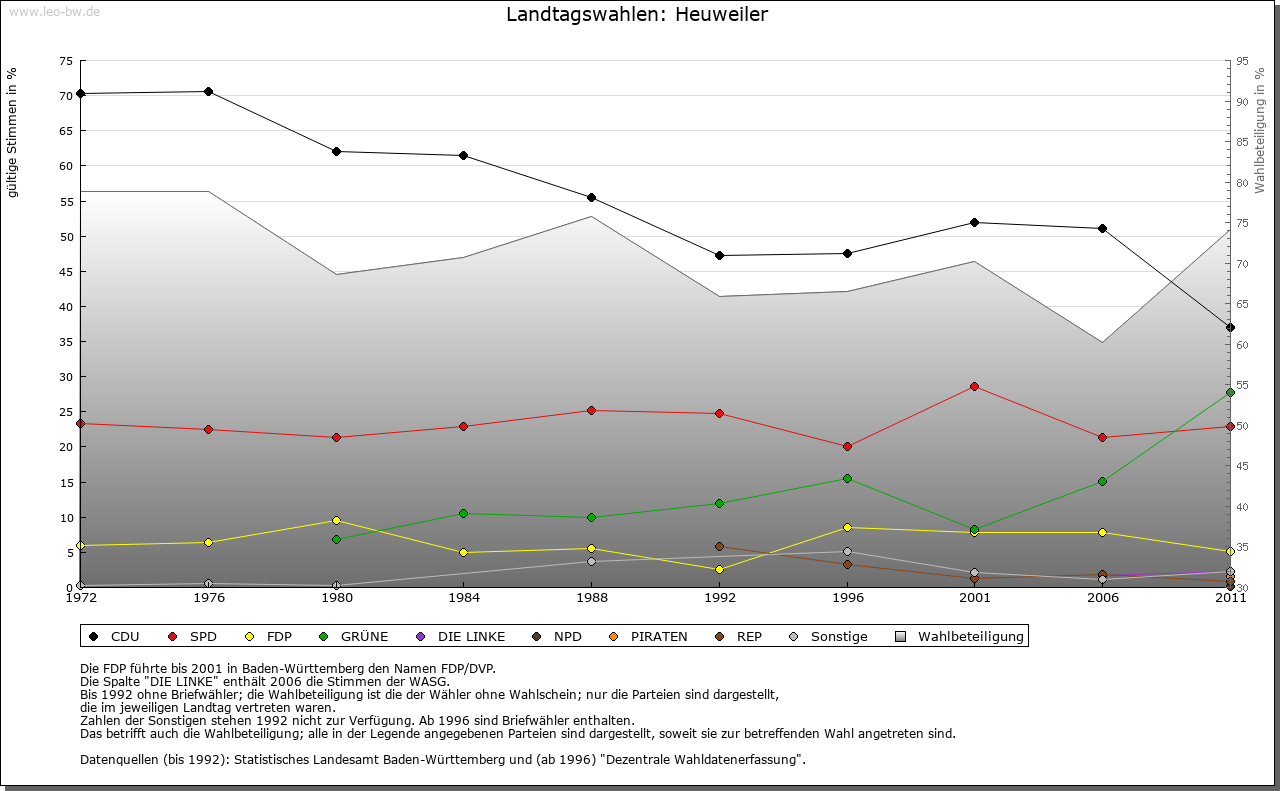 www.leo-bw.de

Landtagswahlen: Heuweiler

gültige Stimmen in %

75
70
65
60
55
50
45
40
35
30
25
20
15
10
5
0

Wahlbeteiligung in %

95
90
85
80
75
70
65
60
55
50
45
40
35
30

1972
1976
1980
1984
1988
1992
1996
2001
2006
2011

CDU SPD FDP GRÜNE DIE LINKE NPD PIRATEN REP Sonstige Wahlbeteiligung

Die FDP führte bis 2001 in Baden-Württemberg den Namen FDP/DVP.
Die Spalte "DIE LINKE" enthält 2006 die Stimmen der WASG.
Bis 1992 ohne Briefwähler; die Wahlbeteiligung ist die der Wähler ohne Wahlschein; nur die Parteien sind dargestellt, die im jeweiligen Landtag vertreten waren.
Zahlen der Sonstigen stehen 1992 nicht zur Verfügung. Ab 1996 sind Briefwähler enthalten.
Das betrifft auch die Wahlbeteiligung; alle in der Legende angegebenen Parteien sind dargestellt, soweit sie zur betreffenden Wahl angetreten sind.

Datenquellen (bis 1992): Statistisches Landesamt Baden-Württemberg und (ab 1996) "Dezentrale Wahldatenerfassung".